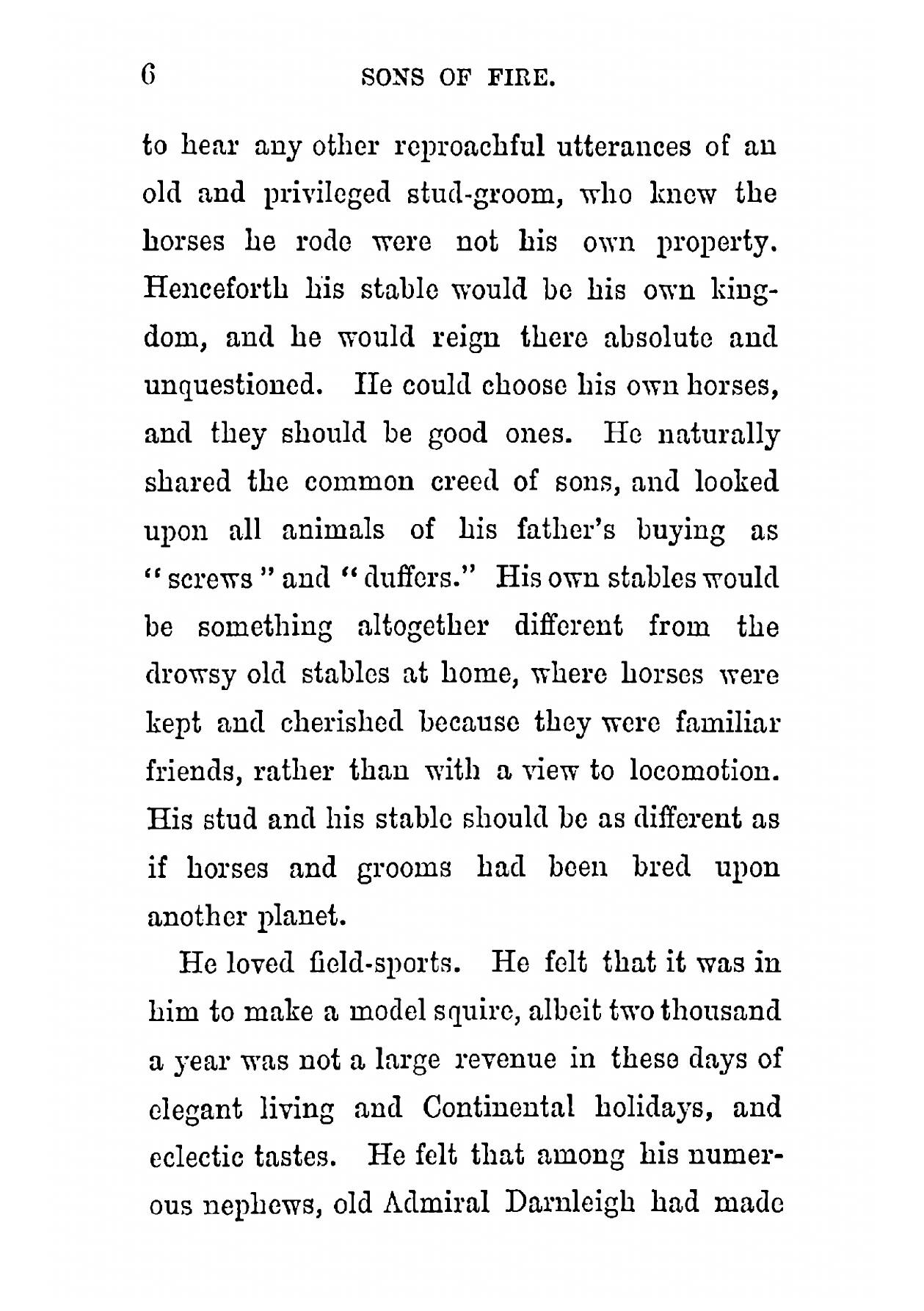 6 SONS OF FIRE.

to hear any other reproachful utterances of an old and privileged stud-groom, who knew the horses he rode were not his own property. Henceforth his stable would be his own kingdom, and he would reign there absolute and unquestioned. He could choose his own horses, and they should be good ones. He naturally shared the common creed of sons, and looked upon all animals of his father's buying as "screws" and "duffers." His own stables would be something altogether different from the drowsy old stables at home, where horses were kept and cherished because they were familiar friends, rather than with a view to locomotion. His stud and his stable should be as different as if horses and grooms had been bred upon another planet.

He loved field-sports. He felt that it was in him to make a model squire, albeit two thousand a year was not a large revenue in these days of elegant living and Continental holidays, and eclectic tastes. He felt that among his numerous nephews, old Admiral Darnleigh had made